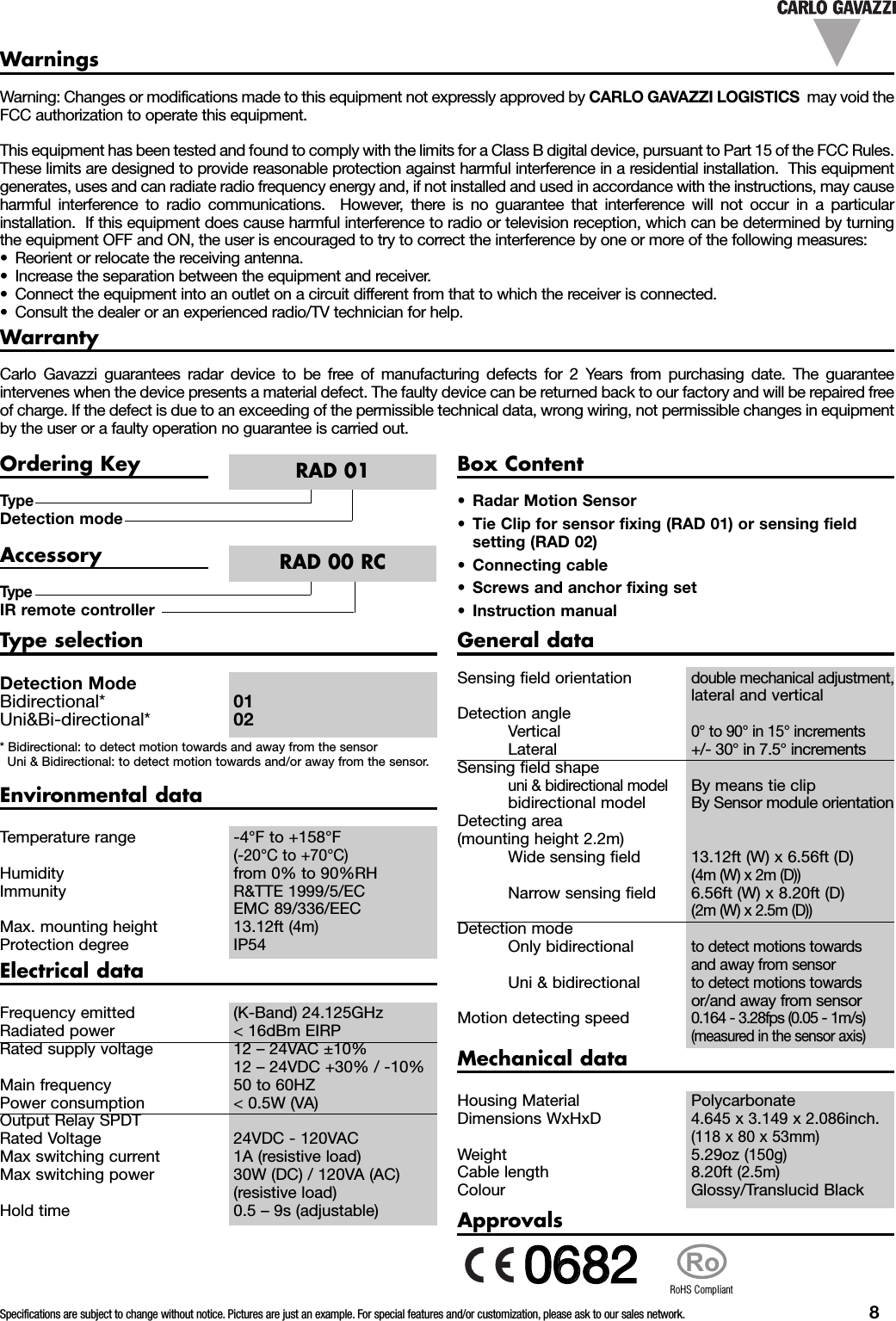 CARLO GAVAZZI

Warnings

Warning: Changes or modifications made to this equipment not expressly approved by CARLO GAVAZZI LOGISTICS may void the FCC authorization to operate this equipment.

This equipment has been tested and found to comply with the limits for a Class B digital device, pursuant to Part 15 of the FCC Rules. These limits are designed to provide reasonable protection against harmful interference in a residential installation. This equipment generates, uses and can radiate radio frequency energy and, if not installed and used in accordance with the instructions, may cause harmful interference to radio communications. However, there is no guarantee that interference will not occur in a particular installation. If this equipment does cause harmful interference to radio or television reception, which can be determined by turning the equipment OFF and ON, the user is encouraged to try to correct the interference by one or more of the following measures:
• Reorient or relocate the receiving antenna.
• Increase the separation between the equipment and receiver.
• Connect the equipment into an outlet on a circuit different from that to which the receiver is connected.
• Consult the dealer or an experienced radio/TV technician for help.

Warranty

Carlo Gavazzi guarantees radar device to be free of manufacturing defects for 2 Years from purchasing date. The guarantee intervenes when the device presents a material defect. The faulty device can be returned back to our factory and will be repaired free of charge. If the defect is due to an exceeding of the permissible technical data, wrong wiring, not permissible changes in equipment by the user or a faulty operation no guarantee is carried out.

Ordering Key

RAD 01

Type
Detection mode

Accessory

RAD 00 RC

Type
IR remote controller

Type selection

| Detection Mode | |
|---|---|
| Bidirectional* | 01 |
| Uni&Bi-directional* | 02 |

* Bidirectional: to detect motion towards and away from the sensor
Uni & Bidirectional: to detect motion towards and/or away from the sensor.

Environmental data

| | |
|---|---|
| Temperature range | -4°F to +158°F (-20°C to +70°C) |
| Humidity | from 0% to 90%RH |
| Immunity | R&TTE 1999/5/EC EMC 89/336/EEC |
| Max. mounting height | 13.12ft (4m) |
| Protection degree | IP54 |

Electrical data

| | |
|---|---|
| Frequency emitted | (K-Band) 24.125GHz |
| Radiated power | < 16dBm EIRP |
| Rated supply voltage | 12 – 24VAC ±10% 12 – 24VDC +30% / -10% |
| Main frequency | 50 to 60HZ |
| Power consumption | < 0.5W (VA) |
| Output Relay SPDT | |
| Rated Voltage | 24VDC - 120VAC |
| Max switching current | 1A (resistive load) |
| Max switching power | 30W (DC) / 120VA (AC) (resistive load) |
| Hold time | 0.5 – 9s (adjustable) |

Box Content

• Radar Motion Sensor
• Tie Clip for sensor fixing (RAD 01) or sensing field setting (RAD 02)
• Connecting cable
• Screws and anchor fixing set
• Instruction manual

General data

| | |
|---|---|
| Sensing field orientation | double mechanical adjustment, lateral and vertical |
| Detection angle | |
| Vertical | 0° to 90° in 15° increments |
| Lateral | +/- 30° in 7.5° increments |
| Sensing field shape | |
| uni & bidirectional model | By means tie clip |
| bidirectional model | By Sensor module orientation |
| Detecting area (mounting height 2.2m) | |
| Wide sensing field | 13.12ft (W) x 6.56ft (D) (4m (W) x 2m (D)) |
| Narrow sensing field | 6.56ft (W) x 8.20ft (D) (2m (W) x 2.5m (D)) |
| Detection mode | |
| Only bidirectional | to detect motions towards and away from sensor |
| Uni & bidirectional | to detect motions towards or/and away from sensor |
| Motion detecting speed | 0.164 - 3.28fps (0.05 - 1m/s) (measured in the sensor axis) |

Mechanical data

| | |
|---|---|
| Housing Material | Polycarbonate |
| Dimensions WxHxD | 4.645 x 3.149 x 2.086inch. (118 x 80 x 53mm) |
| Weight | 5.29oz (150g) |
| Cable length | 8.20ft (2.5m) |
| Colour | Glossy/Translucid Black |

Approvals

CE 0682

Ro
RoHS Compliant

Specifications are subject to change without notice. Pictures are just an example. For special features and/or customization, please ask to our sales network.

8